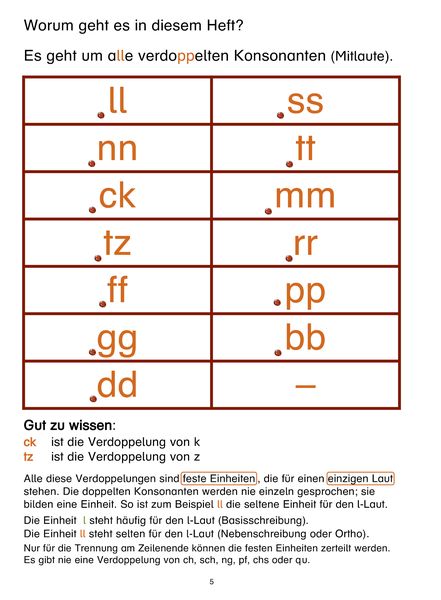 Worum geht es in diesem Heft?

Es geht um alle verdoppelten Konsonanten (Mitlaute).

| ll | ss |
|---|---|
| nn | tt |
| ck | mm |
| tz | rr |
| ff | pp |
| gg | bb |
| dd | – |

Gut zu wissen:
ck ist die Verdoppelung von k
tz ist die Verdoppelung von z

Alle diese Verdoppelungen sind feste Einheiten, die für einen einzigen Laut stehen. Die doppelten Konsonanten werden nie einzeln gesprochen; sie bilden eine Einheit. So ist zum Beispiel ll die seltene Einheit für den l-Laut.

Die Einheit l steht häufig für den l-Laut (Basisschreibung).
Die Einheit ll steht selten für den l-Laut (Nebenschreibung oder Ortho).
Nur für die Trennung am Zeilenende können die festen Einheiten zerteilt werden.
Es gibt nie eine Verdoppelung von ch, sch, ng, pf, chs oder qu.

5